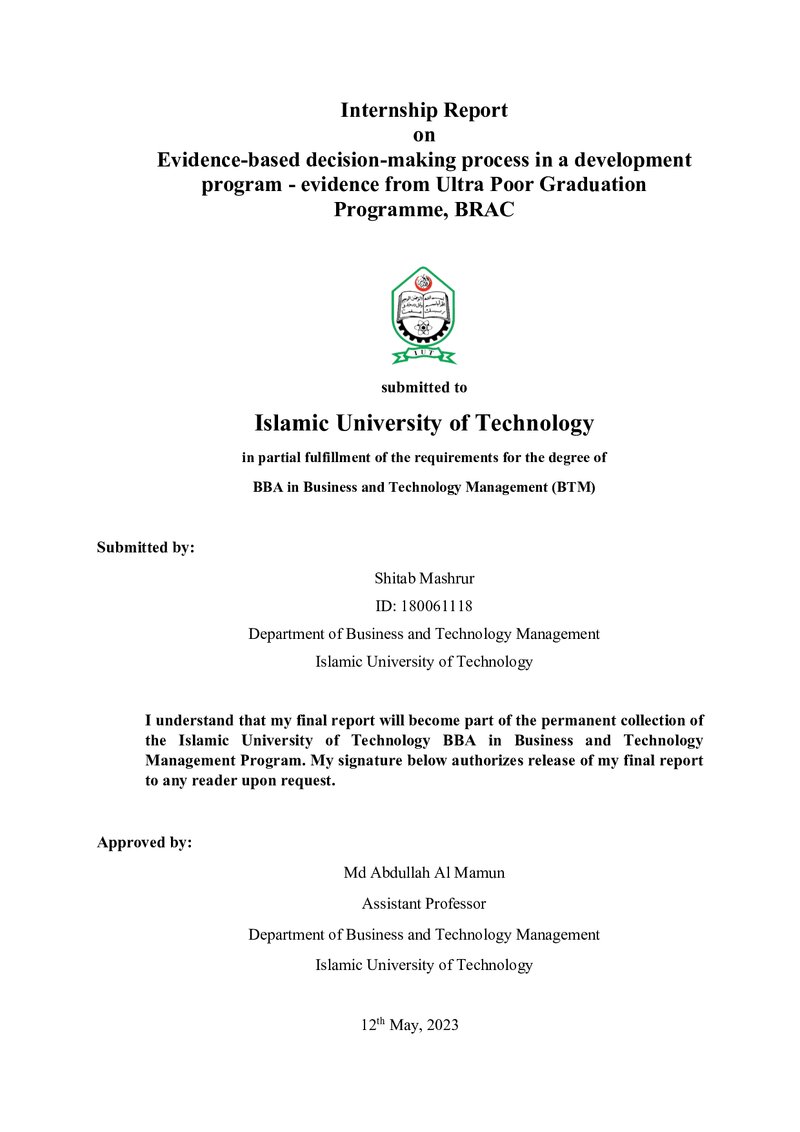 Internship Report
on
Evidence-based decision-making process in a development program - evidence from Ultra Poor Graduation Programme, BRAC

submitted to

Islamic University of Technology

in partial fulfillment of the requirements for the degree of

BBA in Business and Technology Management (BTM)

Submitted by:

Shitab Mashrur
ID: 180061118
Department of Business and Technology Management
Islamic University of Technology

I understand that my final report will become part of the permanent collection of the Islamic University of Technology BBA in Business and Technology Management Program. My signature below authorizes release of my final report to any reader upon request.

Approved by:

Md Abdullah Al Mamun
Assistant Professor
Department of Business and Technology Management
Islamic University of Technology

12th May, 2023